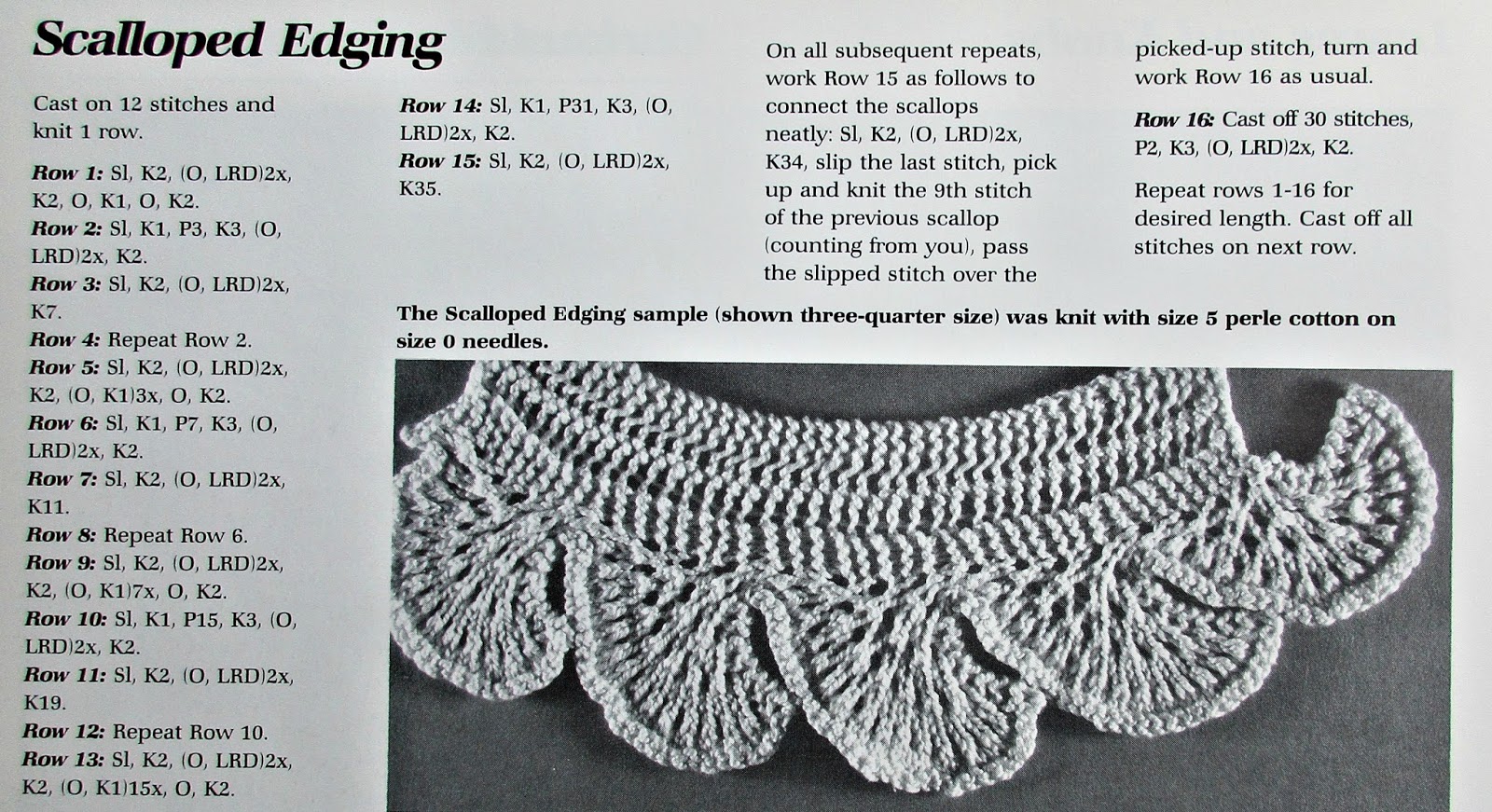 Scalloped Edging

Cast on 12 stitches and knit 1 row.

Row 1: Sl, K2, (O, LRD)2x, K2, O, K1, O, K2.
Row 2: Sl, K1, P3, K3, (O, LRD)2x, K2.
Row 3: Sl, K2, (O, LRD)2x, K7.
Row 4: Repeat Row 2.
Row 5: Sl, K2, (O, LRD)2x, K2, (O, K1)3x, O, K2.
Row 6: Sl, K1, P7, K3, (O, LRD)2x, K2.
Row 7: Sl, K2, (O, LRD)2x, K11.
Row 8: Repeat Row 6.
Row 9: Sl, K2, (O, LRD)2x, K2, (O, K1)7x, O, K2.
Row 10: Sl, K1, P15, K3, (O, LRD)2x, K2.
Row 11: Sl, K2, (O, LRD)2x, K19.
Row 12: Repeat Row 10.
Row 13: Sl, K2, (O, LRD)2x, K2, (O, K1)15x, O, K2.

Row 14: Sl, K1, P31, K3, (O, LRD)2x, K2.
Row 15: Sl, K2, (O, LRD)2x, K35.

On all subsequent repeats, work Row 15 as follows to connect the scallops neatly: Sl, K2, (O, LRD)2x, K34, slip the last stitch, pick up and knit the 9th stitch of the previous scallop (counting from you), pass the slipped stitch over the picked-up stitch, turn and work Row 16 as usual.

Row 16: Cast off 30 stitches, P2, K3, (O, LRD)2x, K2.

Repeat rows 1-16 for desired length. Cast off all stitches on next row.

The Scalloped Edging sample (shown three-quarter size) was knit with size 5 perle cotton on size 0 needles.